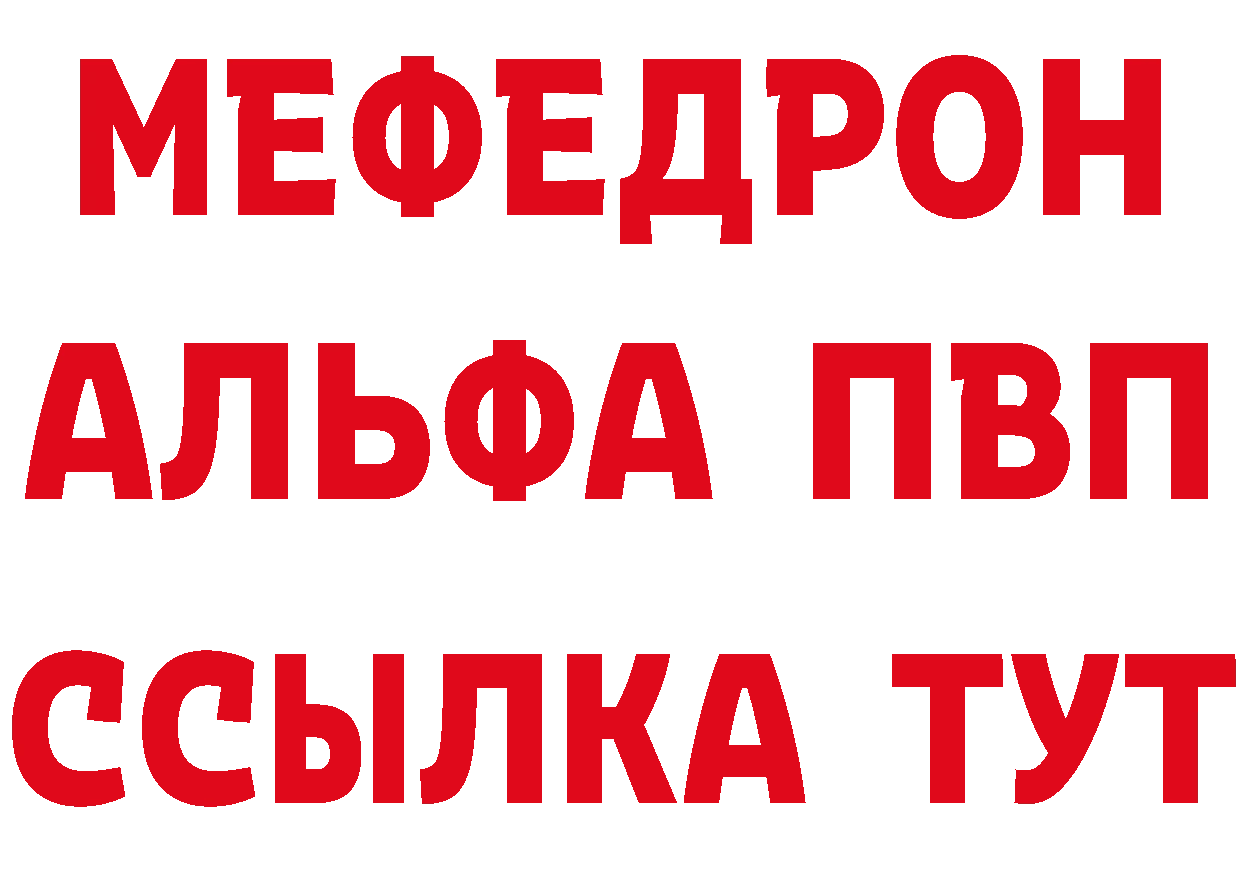 МЕФЕДРОН
АЛЬФА ПВП
ССЫЛКА ТУТ